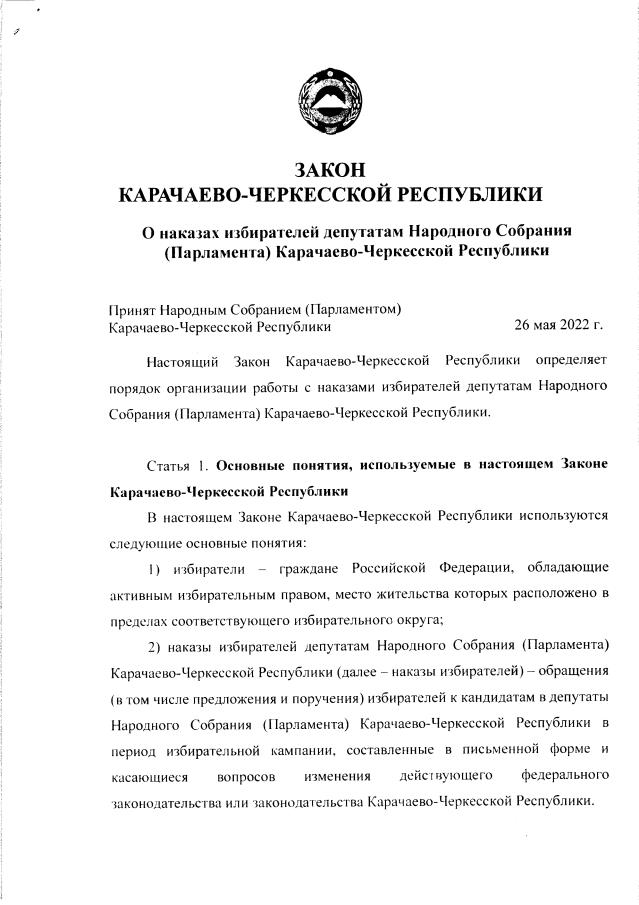 ЗАКОН
КАРАЧАЕВО-ЧЕРКЕССКОЙ РЕСПУБЛИКИ

О наказах избирателей депутатам Народного Собрания (Парламента) Карачаево-Черкесской Республики

Принят Народным Собранием (Парламентом) Карачаево-Черкесской Республики 26 мая 2022 г.

Настоящий Закон Карачаево-Черкесской Республики определяет порядок организации работы с наказами избирателей депутатам Народного Собрания (Парламента) Карачаево-Черкесской Республики.

Статья 1. Основные понятия, используемые в настоящем Законе Карачаево-Черкесской Республики

В настоящем Законе Карачаево-Черкесской Республики используются следующие основные понятия:

1) избиратели – граждане Российской Федерации, обладающие активным избирательным правом, место жительства которых расположено в пределах соответствующего избирательного округа;

2) наказы избирателей депутатам Народного Собрания (Парламента) Карачаево-Черкесской Республики (далее – наказы избирателей) – обращения (в том числе предложения и поручения) избирателей к кандидатам в депутаты Народного Собрания (Парламента) Карачаево-Черкесской Республики в период избирательной кампании, составленные в письменной форме и касающиеся вопросов изменения действующего федерального законодательства или законодательства Карачаево-Черкесской Республики.